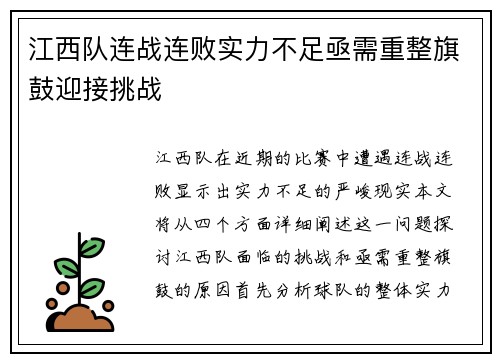 江西队连战连败实力不足亟需重整旗鼓迎接挑战

江西队在近期的比赛中遭遇连战连败显示出实力不足的严峻现实本文将从四个方面详细阐述这一问题探讨江西队面临的挑战和亟需重整旗鼓的原因首先分析球队的整体实力